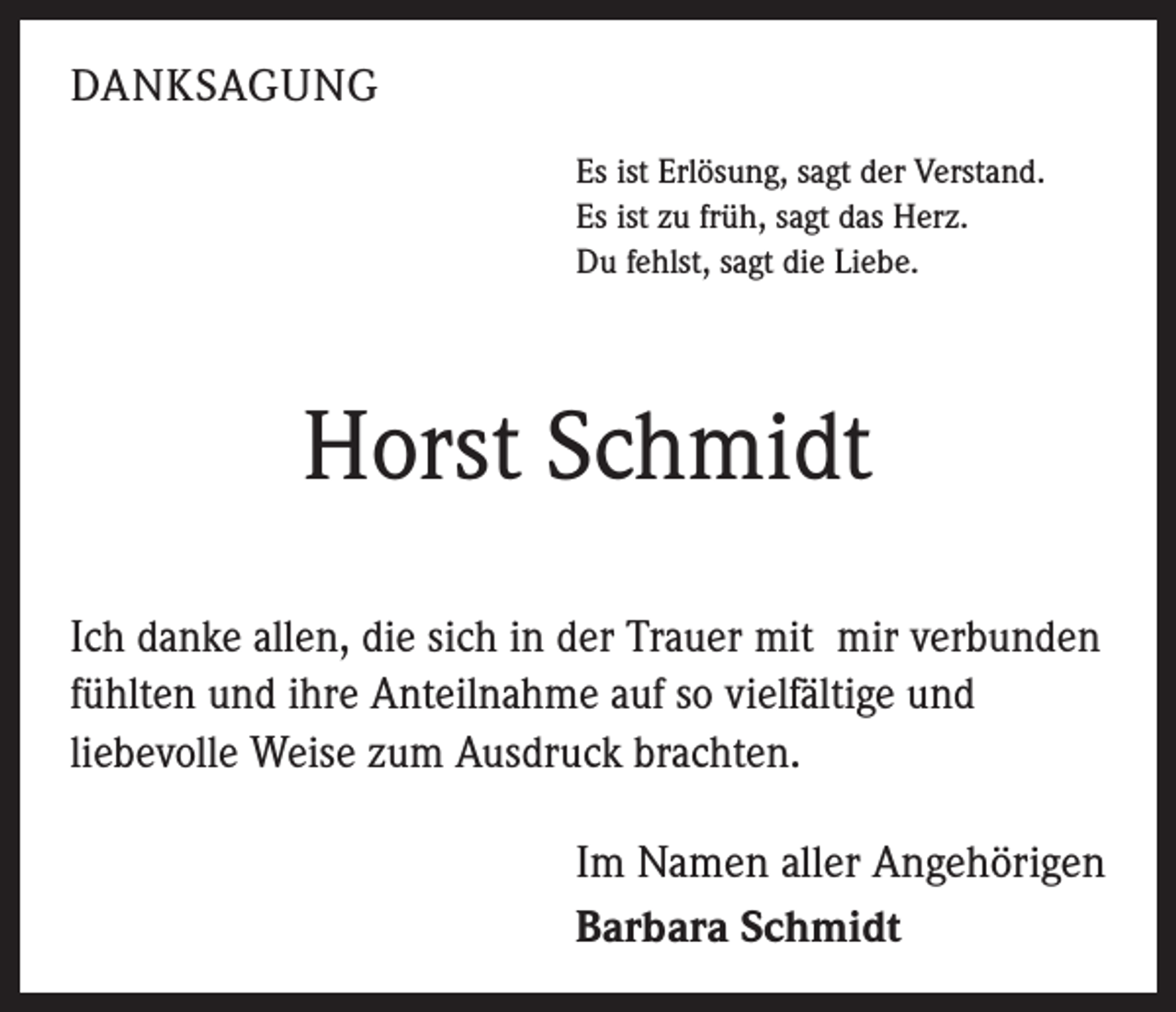 DANKSAGUNG

Es ist Erlösung, sagt der Verstand.
Es ist zu früh, sagt das Herz.
Du fehlst, sagt die Liebe.

Horst Schmidt

Ich danke allen, die sich in der Trauer mit mir verbunden fühlten und ihre Anteilnahme auf so vielfältige und liebevolle Weise zum Ausdruck brachten.

Im Namen aller Angehörigen
Barbara Schmidt